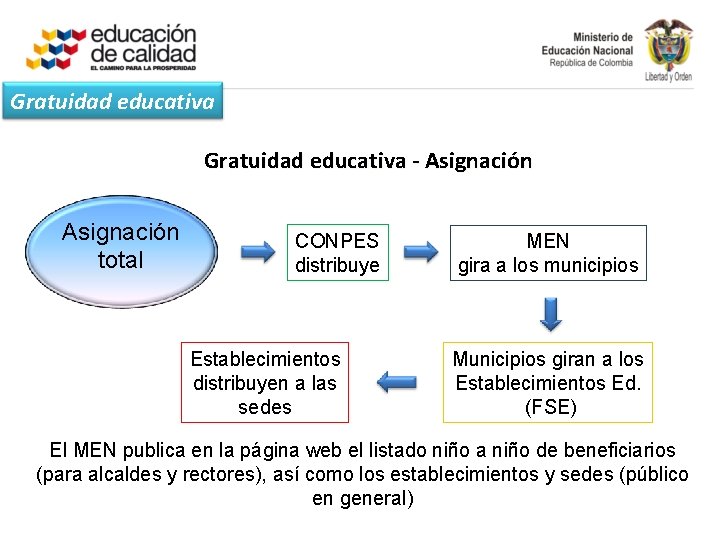 educación de calidad
EL CAMINO PARA LA PROSPERIDAD

Ministerio de Educación Nacional
República de Colombia

Libertad y Orden

Gratuidad educativa

Gratuidad educativa - Asignación

Asignación total

CONPES distribuye

MEN gira a los municipios

Municipios giran a los Establecimientos Ed. (FSE)

Establecimientos distribuyen a las sedes

El MEN publica en la página web el listado niño a niño de beneficiarios (para alcaldes y rectores), así como los establecimientos y sedes (público en general)